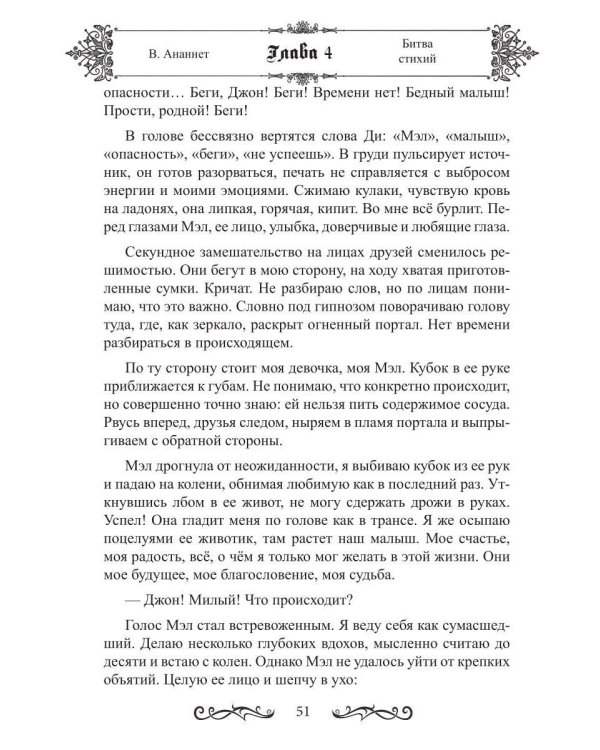 В. Ананнет

Глава 4

Битва стихий

опасности… Беги, Джон! Беги! Времени нет! Бедный малыш! Прости, родной! Беги!

В голове бессвязно вертятся слова Ди: «Мэл», «малыш», «опасность», «беги», «не успеешь». В груди пульсирует источник, он готов разорваться, печать не справляется с выбросом энергии и моими эмоциями. Сжимаю кулаки, чувствую кровь на ладонях, она липкая, горячая, кипит. Во мне всё бурлит. Перед глазами Мэл, ее лицо, улыбка, доверчивые и любящие глаза.

Секундное замешательство на лицах друзей сменилось решимостью. Они бегут в мою сторону, на ходу хватая приготовленные сумки. Кричат. Не разбираю слов, но по лицам понимаю, что это важно. Словно под гипнозом поворачиваю голову туда, где, как зеркало, раскрыт огненный портал. Нет времени разбираться в происходящем.

По ту сторону стоит моя девочка, моя Мэл. Кубок в ее руке приближается к губам. Не понимаю, что конкретно происходит, но совершенно точно знаю: ей нельзя пить содержимое сосуда. Рвусь вперед, друзья следом, ныряем в пламя портала и выпрыгиваем с обратной стороны.

Мэл дрогнула от неожиданности, я выбиваю кубок из ее рук и падаю на колени, обнимая любимую как в последний раз. Уткнувшись лбом в ее живот, не могу сдержать дрожи в руках. Успел! Она гладит меня по голове как в трансе. Я же осыпаю поцелуями ее животик, там растет наш малыш. Мое счастье, моя радость, всё, о чём я только мог желать в этой жизни. Они мое будущее, мое благословение, моя судьба.

— Джон! Милый! Что происходит?

Голос Мэл стал встревоженным. Я веду себя как сумасшедший. Делаю несколько глубоких вдохов, мысленно считаю до десяти и встаю с колен. Однако Мэл не удалось уйти от крепких объятий. Целую ее лицо и шепчу в ухо:

51